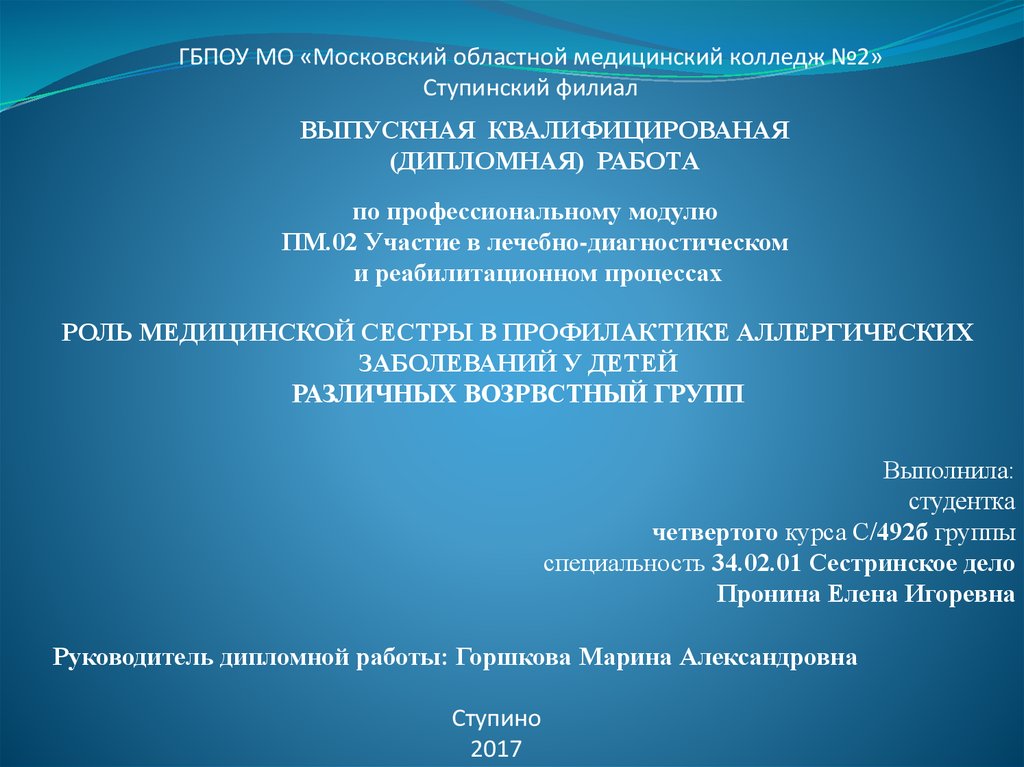 ГБПОУ МО «Московский областной медицинский колледж №2»
Ступинский филиал

ВЫПУСКНАЯ КВАЛИФИЦИРОВАНАЯ
(ДИПЛОМНАЯ) РАБОТА

по профессиональному модулю
ПМ.02 Участие в лечебно-диагностическом
и реабилитационном процессах

РОЛЬ МЕДИЦИНСКОЙ СЕСТРЫ В ПРОФИЛАКТИКЕ АЛЛЕРГИЧЕСКИХ
ЗАБОЛЕВАНИЙ У ДЕТЕЙ
РАЗЛИЧНЫХ ВОЗРВСТНЫЙ ГРУПП

Выполнила:
студентка
четвертого курса С/492б группы
специальность 34.02.01 Сестринское дело
Пронина Елена Игоревна

Руководитель дипломной работы: Горшкова Марина Александровна

Ступино
2017